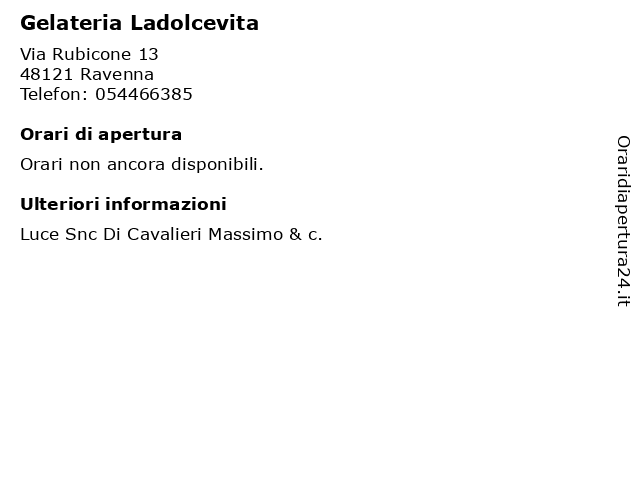 Gelateria Ladolcevita

Via Rubicone 13
48121 Ravenna
Telefon: 054466385

Orari di apertura

Orari non ancora disponibili.

Ulteriori informazioni

Luce Snc Di Cavalieri Massimo & c.

Oraridiapertura24.it